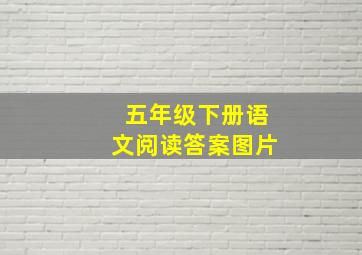 五年级下册语文阅读答案图片